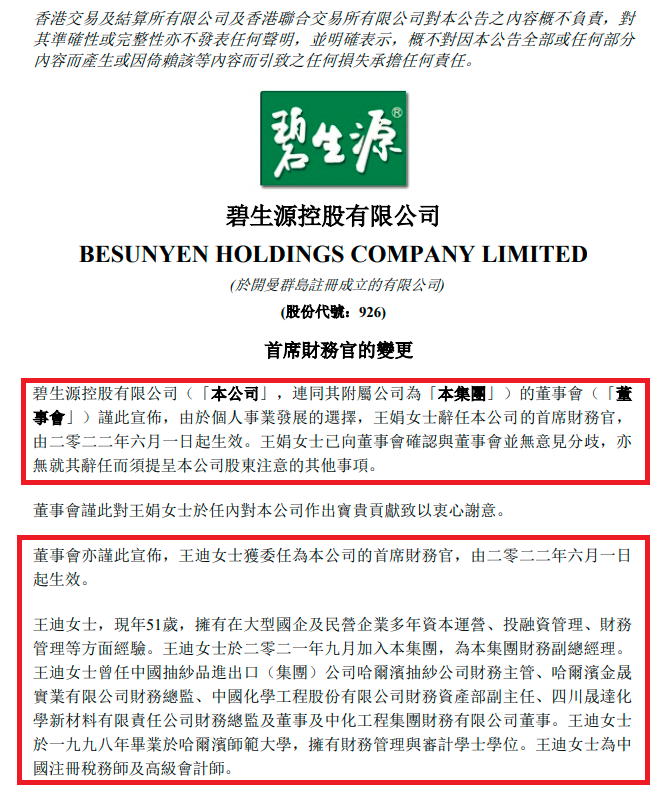 香港交易及結算所有限公司及香港聯合交易所有限公司對本公告之內容概不負責，對其準確性或完整性亦不發表任何聲明，並明確表示，概不對因本公告全部或任何部分內容而產生或因倚賴該等內容而引致之任何損失承擔任何責任。

碧生源®

碧生源控股有限公司
BESUNYEN HOLDINGS COMPANY LIMITED
(於開曼群島註冊成立的有限公司)
(股份代號：926)

首席財務官的變更

碧生源控股有限公司（「本公司」，連同其附屬公司為「本集團」）的董事會（「董事會」）謹此宣佈，由於個人事業發展的選擇，王娟女士辭任本公司的首席財務官，由二零二二年六月一日起生效。王娟女士已向董事會確認與董事會並無意見分歧，亦無就其辭任而須提呈本公司股東注意的其他事項。

董事會謹此對王娟女士於任內對本公司作出寶貴貢獻致以衷心謝意。

董事會亦謹此宣佈，王迪女士獲委任為本公司的首席財務官，由二零二二年六月一日起生效。

王迪女士，現年51歲，擁有在大型國企及民營企業多年資本運營、投融資管理、財務管理等方面經驗。王迪女士於二零二一年九月加入本集團，為本集團財務副總經理。王迪女士曾任中國抽紗品進出口（集團）公司哈爾濱抽紗公司財務主管、哈爾濱金晟實業有限公司財務總監、中國化學工程股份有限公司財務資產部副主任、四川晟達化學新材料有限責任公司財務總監及董事及中化工程集團財務有限公司董事。王迪女士於一九九八年畢業於哈爾濱師範大學，擁有財務管理與審計學士學位。王迪女士為中國注冊稅務師及高級會計師。